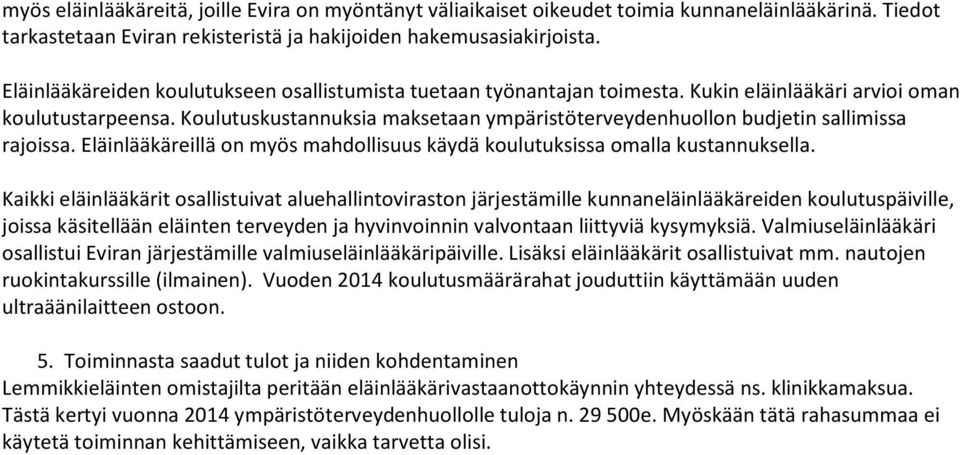 myös eläinlääkäreitä, joille Evira on myöntänyt väliaikaiset oikeudet toimia kunnaneläinlääkärinä. Tiedot tarkastetaan Eviran rekisteristä ja hakijoiden hakemusasiakirjoista.

Eläinlääkäreiden koulutukseen osallistumista tuetaan työnantajan toimesta. Kukin eläinlääkäri arvioi oman koulutustarpeensa. Koulutuskustannuksia maksetaan ympäristöterveydenhuollon budjetin sallimissa rajoissa. Eläinlääkäreillä on myös mahdollisuus käydä koulutuksissa omalla kustannuksella.

Kaikki eläinlääkärit osallistuivat aluehallintoviraston järjestämille kunnaneläinlääkäreiden koulutuspäiville, joissa käsitellään eläinten terveyden ja hyvinvoinnin valvontaan liittyviä kysymyksiä. Valmiuseläinlääkäri osallistui Eviran järjestämille valmiuseläinlääkäripäiville. Lisäksi eläinlääkärit osallistuivat mm. nautojen ruokintakurssille (ilmainen). Vuoden 2014 koulutusmäärärahat jouduttiin käyttämään uuden ultraäänilaitteen ostoon.

5. Toiminnasta saadut tulot ja niiden kohdentaminen
Lemmikkieläinten omistajilta peritään eläinlääkärivastaanottokäynnin yhteydessä ns. klinikkamaksua. Tästä kertyi vuonna 2014 ympäristöterveydenhuollolle tuloja n. 29 500e. Myöskään tätä rahasummaa ei käytetä toiminnan kehittämiseen, vaikka tarvetta olisi.